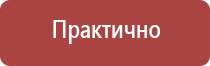 Практично